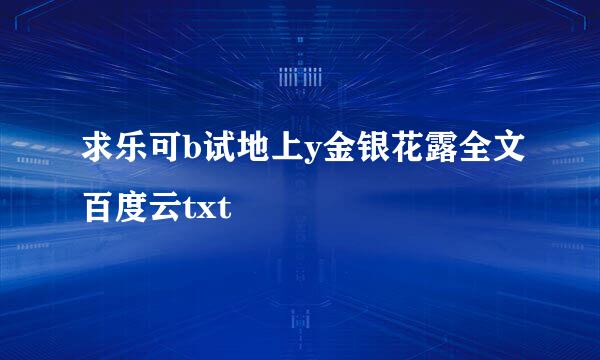 求乐可b试地上y金银花露全文百度云txt